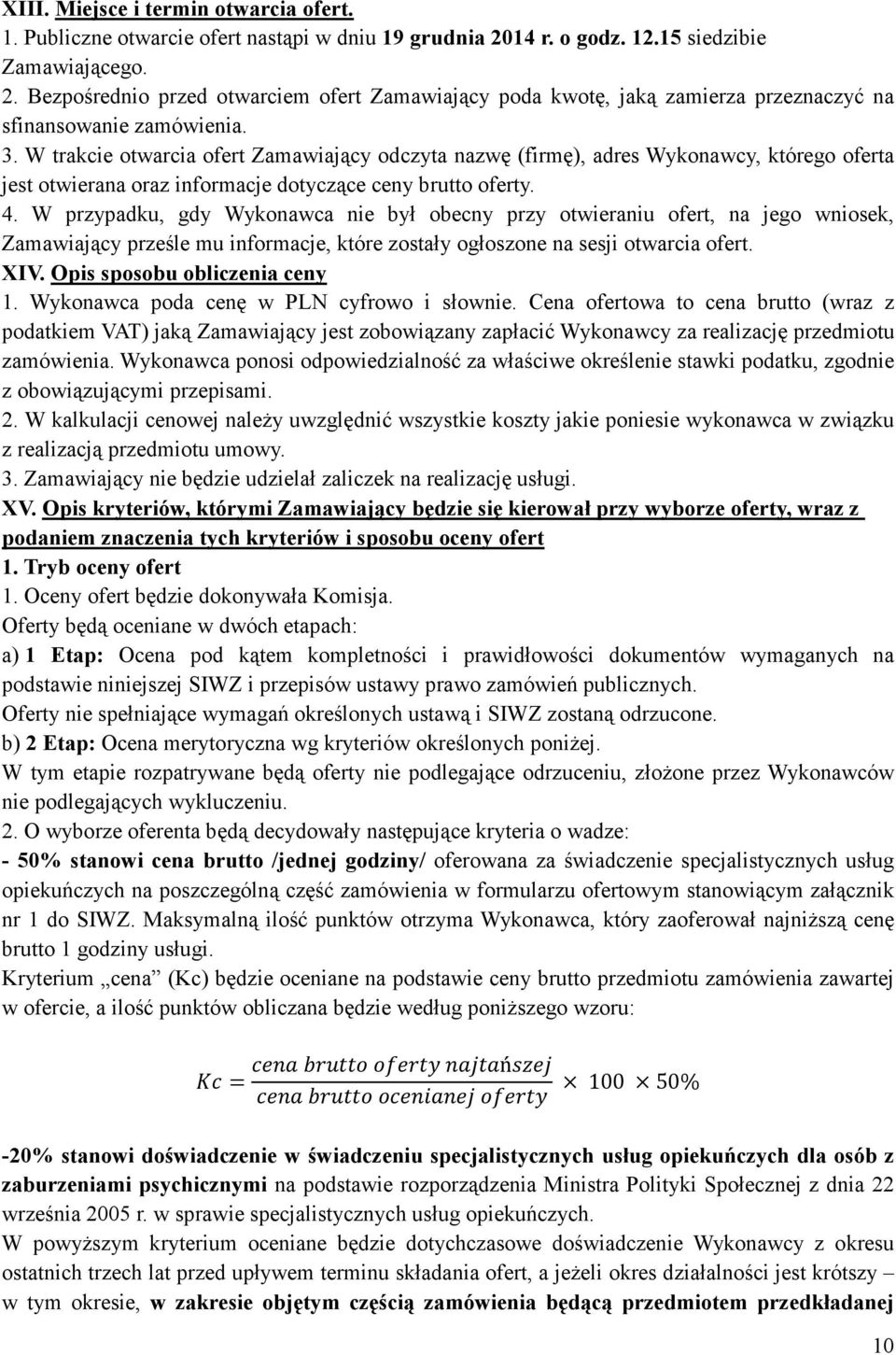 XIII. Miejsce i termin otwarcia ofert.
1. Publiczne otwarcie ofert nastąpi w dniu 19 grudnia 2014 r. o godz. 12.15 siedzibie Zamawiającego.
2. Bezpośrednio przed otwarciem ofert Zamawiający poda kwotę, jaką zamierza przeznaczyć na sfinansowanie zamówienia.
3. W trakcie otwarcia ofert Zamawiający odczyta nazwę (firmę), adres Wykonawcy, którego oferta jest otwierana oraz informacje dotyczące ceny brutto oferty.
4. W przypadku, gdy Wykonawca nie był obecny przy otwieraniu ofert, na jego wniosek, Zamawiający prześle mu informacje, które zostały ogłoszone na sesji otwarcia ofert.
XIV. Opis sposobu obliczenia ceny
1. Wykonawca poda cenę w PLN cyfrowo i słownie. Cena ofertowa to cena brutto (wraz z podatkiem VAT) jaką Zamawiający jest zobowiązany zapłacić Wykonawcy za realizację przedmiotu zamówienia. Wykonawca ponosi odpowiedzialność za właściwe określenie stawki podatku, zgodnie z obowiązującymi przepisami.
2. W kalkulacji cenowej należy uwzględnić wszystkie koszty jakie poniesie wykonawca w związku z realizacją przedmiotu umowy.
3. Zamawiający nie będzie udzielał zaliczek na realizację usługi.
XV. Opis kryteriów, którymi Zamawiający będzie się kierował przy wyborze oferty, wraz z podaniem znaczenia tych kryteriów i sposobu oceny ofert
1. Tryb oceny ofert
1. Oceny ofert będzie dokonywała Komisja.
Oferty będą oceniane w dwóch etapach:
a) 1 Etap: Ocena pod kątem kompletności i prawidłowości dokumentów wymaganych na podstawie niniejszej SIWZ i przepisów ustawy prawo zamówień publicznych.
Oferty nie spełniające wymagań określonych ustawą i SIWZ zostaną odrzucone.
b) 2 Etap: Ocena merytoryczna wg kryteriów określonych poniżej.
W tym etapie rozpatrywane będą oferty nie podlegające odrzuceniu, złożone przez Wykonawców nie podlegających wykluczeniu.
2. O wyborze oferenta będą decydowały następujące kryteria o wadze:
- 50% stanowi cena brutto /jednej godziny/ oferowana za świadczenie specjalistycznych usług opiekuńczych na poszczególną część zamówienia w formularzu ofertowym stanowiącym załącznik nr 1 do SIWZ. Maksymalną ilość punktów otrzyma Wykonawca, który zaoferował najniższą cenę brutto 1 godziny usługi.
Kryterium „cena” (Kc) będzie oceniane na podstawie ceny brutto przedmiotu zamówienia zawartej w ofercie, a ilość punktów obliczana będzie według poniższego wzoru:

$Kc = \frac{cena\ brutto\ oferty\ najtańszej}{cena\ brutto\ ocenianej\ oferty} \times 100 \times 50\%$

-20% stanowi doświadczenie w świadczeniu specjalistycznych usług opiekuńczych dla osób z zaburzeniami psychicznymi na podstawie rozporządzenia Ministra Polityki Społecznej z dnia 22 września 2005 r. w sprawie specjalistycznych usług opiekuńczych.
W powyższym kryterium oceniane będzie dotychczasowe doświadczenie Wykonawcy z okresu ostatnich trzech lat przed upływem terminu składania ofert, a jeżeli okres działalności jest krótszy – w tym okresie, w zakresie objętym częścią zamówienia będącą przedmiotem przedkładanej

10